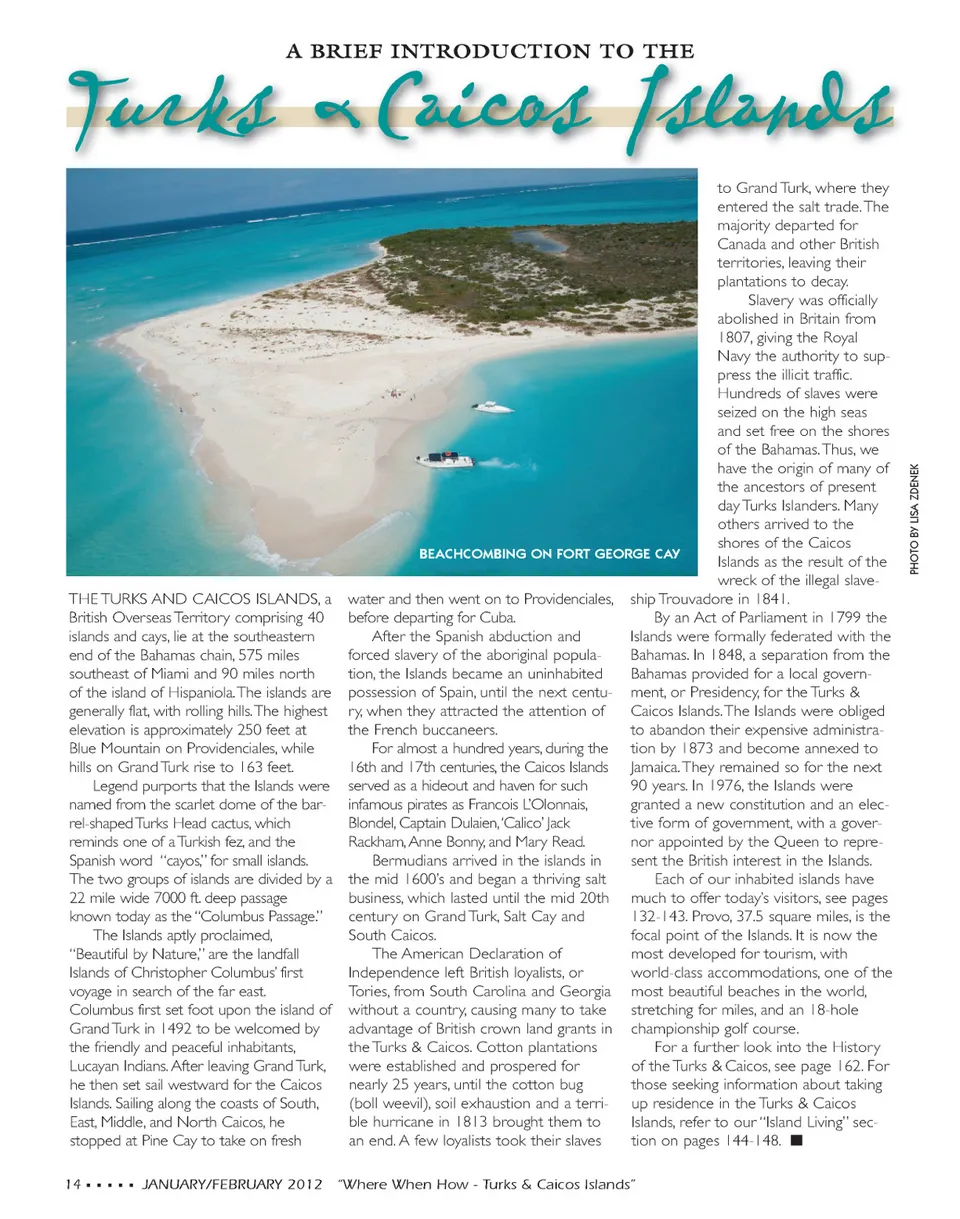 A BRIEF INTRODUCTION TO THE

Turks & Caicos Islands

BEACHCOMBING ON FORT GEORGE CAY

PHOTO BY LISA ZDENEK

THE TURKS AND CAICOS ISLANDS, a British Overseas Territory comprising 40 islands and cays, lie at the southeastern end of the Bahamas chain, 575 miles southeast of Miami and 90 miles north of the island of Hispaniola. The islands are generally flat, with rolling hills. The highest elevation is approximately 250 feet at Blue Mountain on Providenciales, while hills on Grand Turk rise to 163 feet.

Legend purports that the Islands were named from the scarlet dome of the barrel-shaped Turks Head cactus, which reminds one of a Turkish fez, and the Spanish word "cayos," for small islands. The two groups of islands are divided by a 22 mile wide 7000 ft. deep passage known today as the "Columbus Passage."

The Islands aptly proclaimed, "Beautiful by Nature," are the landfall Islands of Christopher Columbus' first voyage in search of the far east. Columbus first set foot upon the island of Grand Turk in 1492 to be welcomed by the friendly and peaceful inhabitants, Lucayan Indians. After leaving Grand Turk, he then set sail westward for the Caicos Islands. Sailing along the coasts of South, East, Middle, and North Caicos, he stopped at Pine Cay to take on fresh water and then went on to Providenciales, before departing for Cuba.

After the Spanish abduction and forced slavery of the aboriginal population, the Islands became an uninhabited possession of Spain, until the next century, when they attracted the attention of the French buccaneers.

For almost a hundred years, during the 16th and 17th centuries, the Caicos Islands served as a hideout and haven for such infamous pirates as Francois L'Olonnais, Blondel, Captain Dulaien, 'Calico' Jack Rackham, Anne Bonny, and Mary Read.

Bermudians arrived in the islands in the mid 1600's and began a thriving salt business, which lasted until the mid 20th century on Grand Turk, Salt Cay and South Caicos.

The American Declaration of Independence left British loyalists, or Tories, from South Carolina and Georgia without a country, causing many to take advantage of British crown land grants in the Turks & Caicos. Cotton plantations were established and prospered for nearly 25 years, until the cotton bug (boll weevil), soil exhaustion and a terrible hurricane in 1813 brought them to an end. A few loyalists took their slaves to Grand Turk, where they entered the salt trade. The majority departed for Canada and other British territories, leaving their plantations to decay.

Slavery was officially abolished in Britain from 1807, giving the Royal Navy the authority to suppress the illicit traffic. Hundreds of slaves were seized on the high seas and set free on the shores of the Bahamas. Thus, we have the origin of many of the ancestors of present day Turks Islanders. Many others arrived to the shores of the Caicos Islands as the result of the wreck of the illegal slaveship Trouvadore in 1841.

By an Act of Parliament in 1799 the Islands were formally federated with the Bahamas. In 1848, a separation from the Bahamas provided for a local government, or Presidency, for the Turks & Caicos Islands. The Islands were obliged to abandon their expensive administration by 1873 and become annexed to Jamaica. They remained so for the next 90 years. In 1976, the Islands were granted a new constitution and an elective form of government, with a governor appointed by the Queen to represent the British interest in the Islands.

Each of our inhabited islands have much to offer today's visitors, see pages 132-143. Provo, 37.5 square miles, is the focal point of the Islands. It is now the most developed for tourism, with world-class accommodations, one of the most beautiful beaches in the world, stretching for miles, and an 18-hole championship golf course.

For a further look into the History of the Turks & Caicos, see page 162. For those seeking information about taking up residence in the Turks & Caicos Islands, refer to our "Island Living" section on pages 144-148. ■

14 ▪ ▪ ▪ ▪ ▪ JANUARY/FEBRUARY 2012 "Where When How - Turks & Caicos Islands"